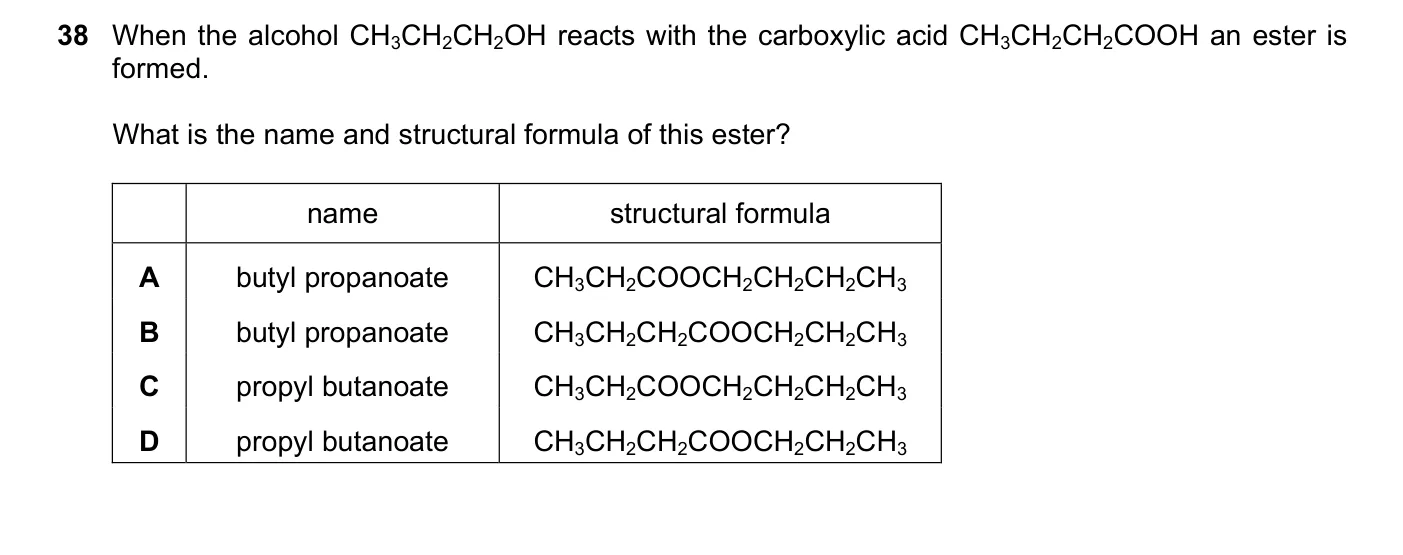 38 When the alcohol $CH_3CH_2CH_2OH$ reacts with the carboxylic acid $CH_3CH_2CH_2COOH$ an ester is formed.

What is the name and structural formula of this ester?

| | name | structural formula |
|---|---|---|
| A | butyl propanoate | $CH_3CH_2COOCH_2CH_2CH_2CH_3$ |
| B | butyl propanoate | $CH_3CH_2CH_2COOCH_2CH_2CH_3$ |
| C | propyl butanoate | $CH_3CH_2COOCH_2CH_2CH_2CH_3$ |
| D | propyl butanoate | $CH_3CH_2CH_2COOCH_2CH_2CH_3$ |